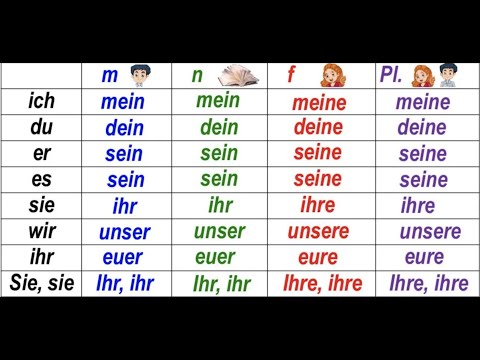 |  | m | n | f | Pl. |
|---|---|---|---|---|
| ich | mein | mein | meine | meine |
| du | dein | dein | deine | deine |
| er | sein | sein | seine | seine |
| es | sein | sein | seine | seine |
| sie | ihr | ihr | ihre | ihre |
| wir | unser | unser | unsere | unsere |
| ihr | euer | euer | eure | eure |
| Sie, sie | Ihr, ihr | Ihr, ihr | Ihre, ihre | Ihre, ihre |